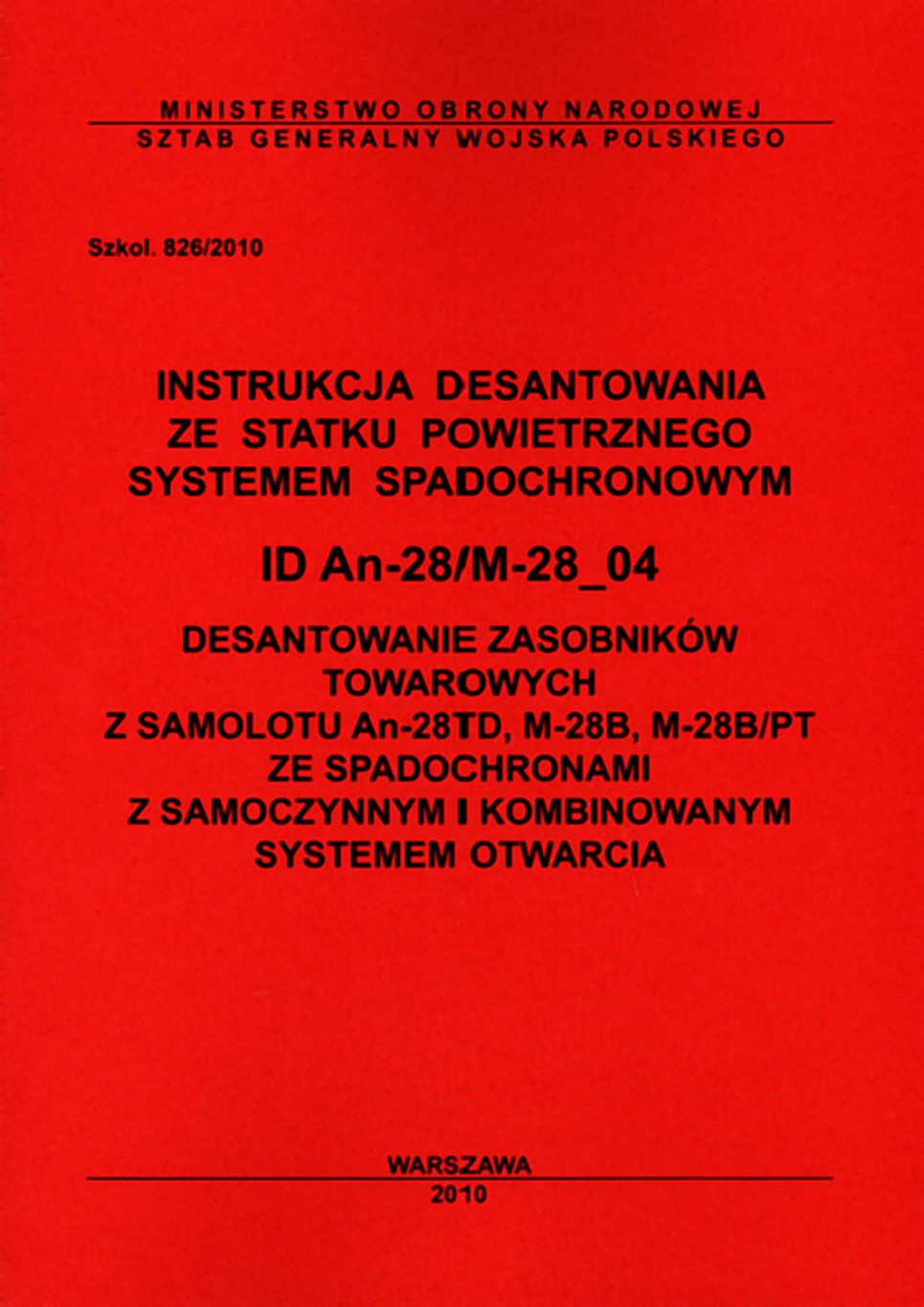 MINISTERSTWO OBRONY NARODOWEJ
SZTAB GENERALNY WOJSKA POLSKIEGO

Szkol. 826/2010

INSTRUKCJA DESANTOWANIA
ZE STATKU POWIETRZNEGO
SYSTEMEM SPADOCHRONOWYM

ID An-28/M-28_04

DESANTOWANIE ZASOBNIKÓW
TOWAROWYCH
Z SAMOLOTU An-28TD, M-28B, M-28B/PT
ZE SPADOCHRONAMI
Z SAMOCZYNNYM I KOMBINOWANYM
SYSTEMEM OTWARCIA

WARSZAWA
2010